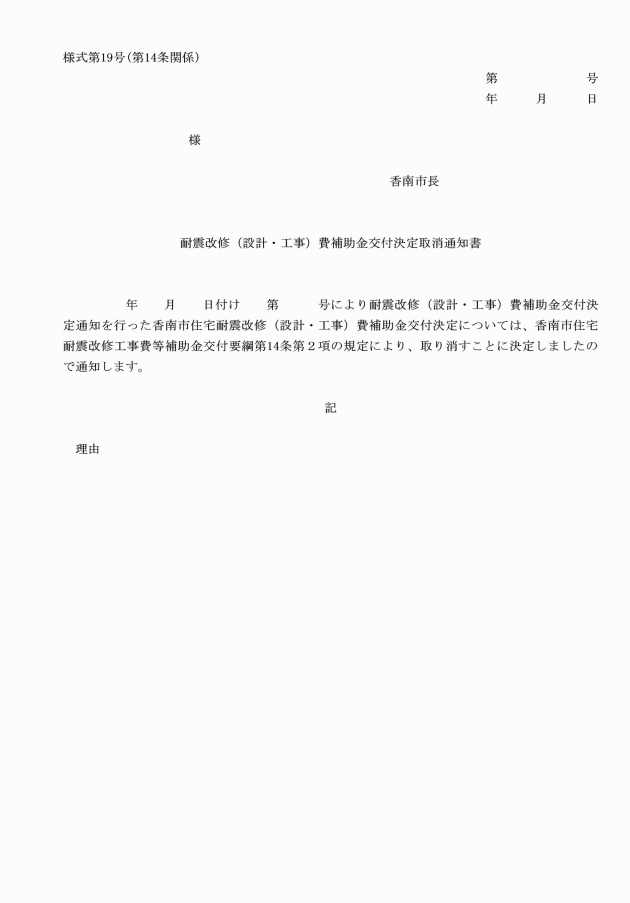 様式第19号（第14条関係）

第　　　　号
年　　月　　日

様

香南市長

耐震改修（設計・工事）費補助金交付決定取消通知書

年　　月　　日付け　　第　　　号により耐震改修（設計・工事）費補助金交付決定通知を行った香南市住宅耐震改修（設計・工事）費補助金交付決定については、香南市住宅耐震改修工事費等補助金交付要綱第14条第２項の規定により、取り消すことに決定しましたので通知します。

記

理由